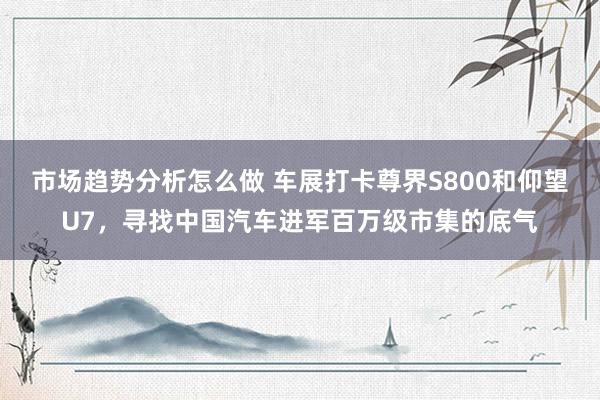 市场趋势分析怎么做 车展打卡尊界S800和仰望U7，寻找中国汽车进军百万级市集的底气